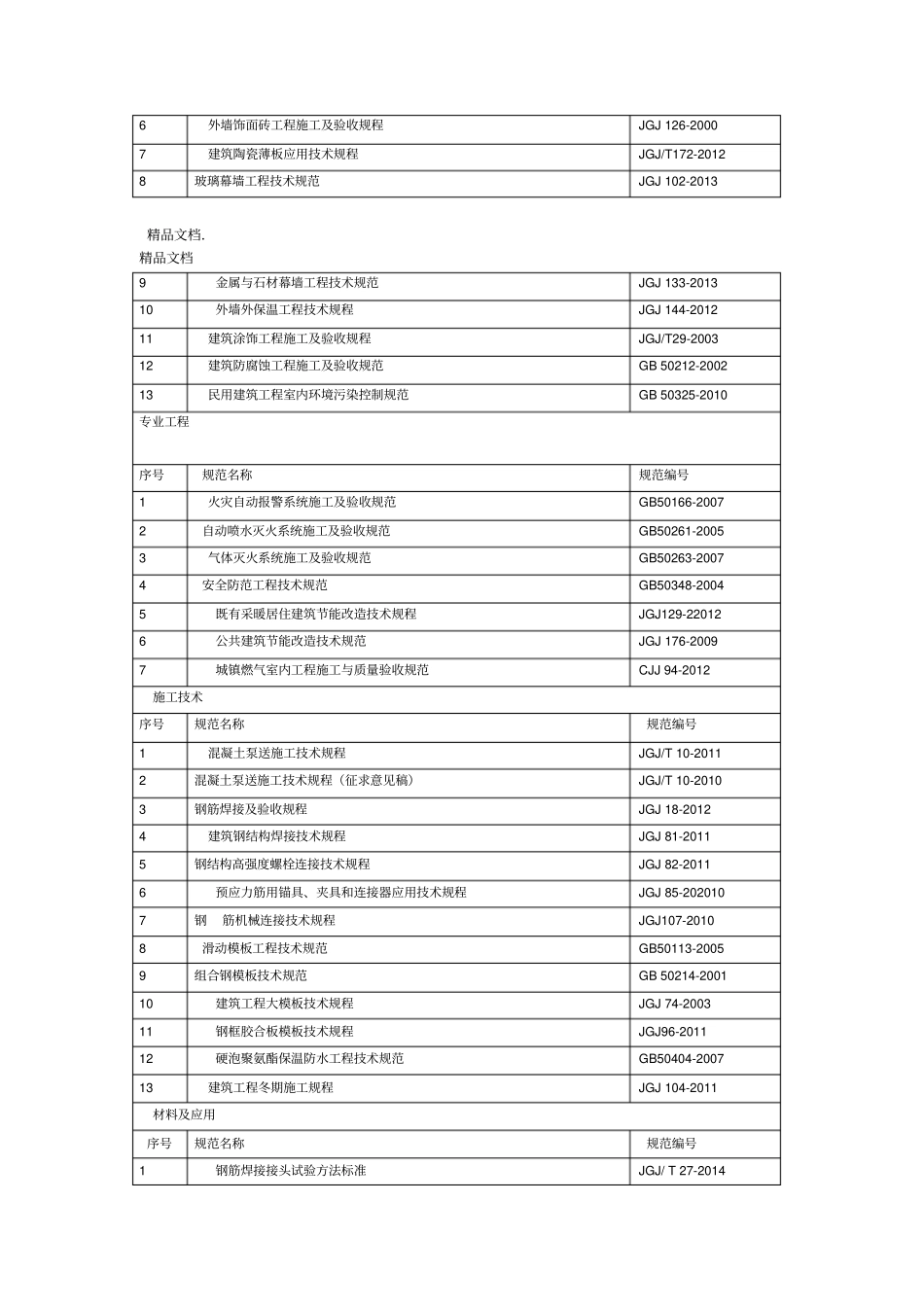 | 6 | 外墙饰面砖工程施工及验收规程 | JGJ 126-2000 |
|---|---|---|
| 7 | 建筑陶瓷薄板应用技术规程 | JGJ/T172-2012 |
| 8 | 玻璃幕墙工程技术规范 | JGJ 102-2013 |

精品文档.

精品文档

| 9 | 金属与石材幕墙工程技术规范 | JGJ 133-2013 |
|---|---|---|
| 10 | 外墙外保温工程技术规程 | JGJ 144-2012 |
| 11 | 建筑涂饰工程施工及验收规程 | JGJ/T29-2003 |
| 12 | 建筑防腐蚀工程施工及验收规范 | GB 50212-2002 |
| 13 | 民用建筑工程室内环境污染控制规范 | GB 50325-2010 |
| 专业工程 | | |
| 序号 | 规范名称 | 规范编号 |
| 1 | 火灾自动报警系统施工及验收规范 | GB50166-2007 |
| 2 | 自动喷水灭火系统施工及验收规范 | GB50261-2005 |
| 3 | 气体灭火系统施工及验收规范 | GB50263-2007 |
| 4 | 安全防范工程技术规范 | GB50348-2004 |
| 5 | 既有采暖居住建筑节能改造技术规程 | JGJ129-22012 |
| 6 | 公共建筑节能改造技术规范 | JGJ 176-2009 |
| 7 | 城镇燃气室内工程施工与质量验收规范 | CJJ 94-2012 |
| 施工技术 | | |
| 序号 | 规范名称 | 规范编号 |
| 1 | 混凝土泵送施工技术规程 | JGJ/T 10-2011 |
| 2 | 混凝土泵送施工技术规程（征求意见稿） | JGJ/T 10-2010 |
| 3 | 钢筋焊接及验收规程 | JGJ 18-2012 |
| 4 | 建筑钢结构焊接技术规程 | JGJ 81-2011 |
| 5 | 钢结构高强度螺栓连接技术规程 | JGJ 82-2011 |
| 6 | 预应力筋用锚具、夹具和连接器应用技术规程 | JGJ 85-202010 |
| 7 | 钢 筋机械连接技术规程 | JGJ107-2010 |
| 8 | 滑动模板工程技术规范 | GB50113-2005 |
| 9 | 组合钢模板技术规范 | GB 50214-2001 |
| 10 | 建筑工程大模板技术规程 | JGJ 74-2003 |
| 11 | 钢框胶合板模板技术规程 | JGJ96-2011 |
| 12 | 硬泡聚氨酯保温防水工程技术规范 | GB50404-2007 |
| 13 | 建筑工程冬期施工规程 | JGJ 104-2011 |
| 材料及应用 | | |
| 序号 | 规范名称 | 规范编号 |
| 1 | 钢筋焊接接头试验方法标准 | JGJ/ T 27-2014 |